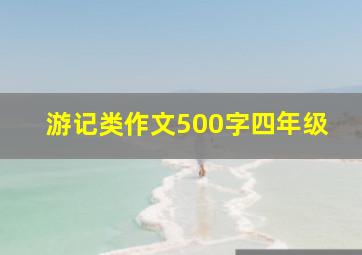 游记类作文500字四年级